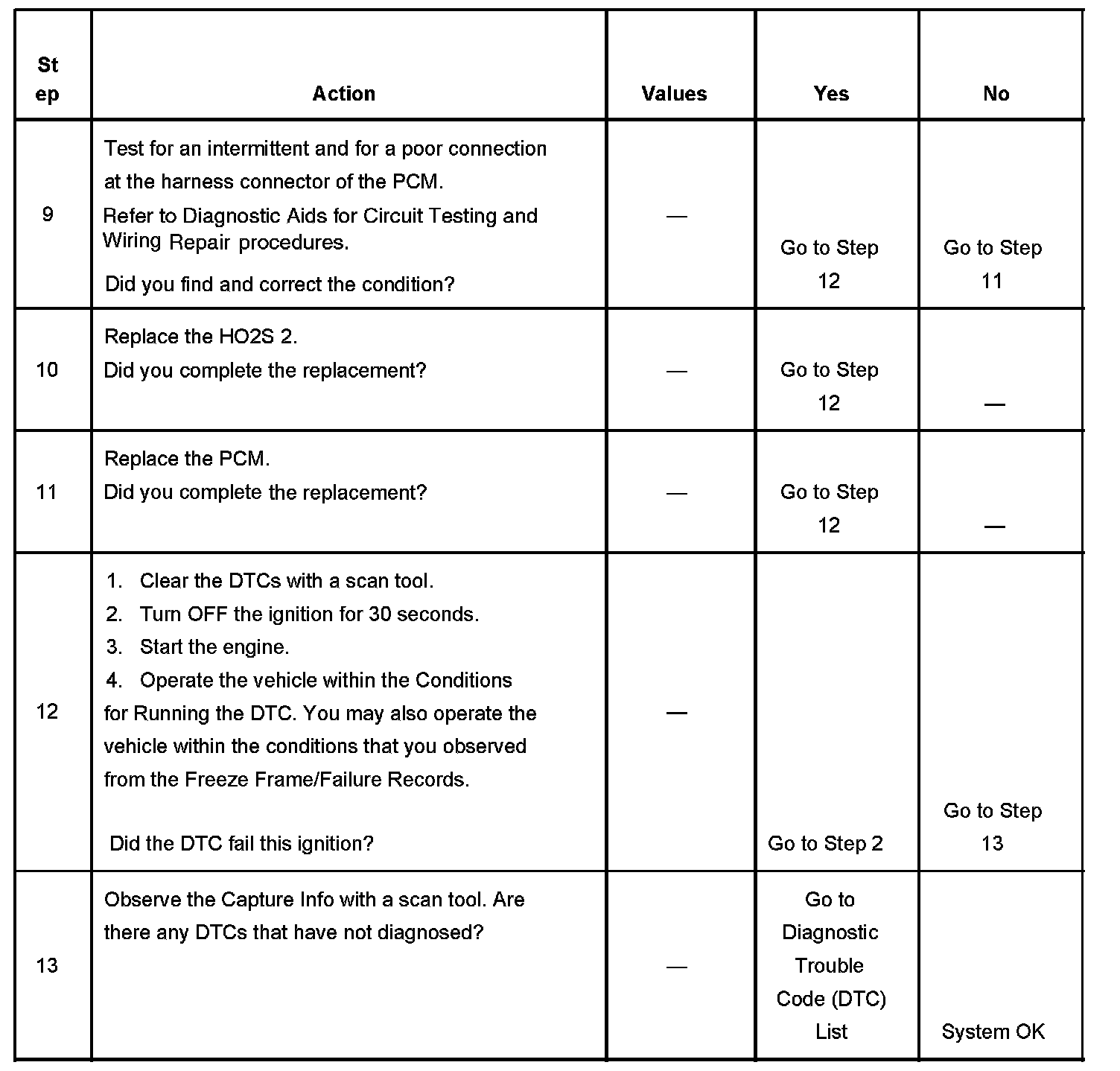 | Step | Action | Values | Yes | No |
|---|---|---|---|---|
| 9 | Test for an intermittent and for a poor connection at the harness connector of the PCM. Refer to Diagnostic Aids for Circuit Testing and Wiring Repair procedures. Did you find and correct the condition? | — | Go to Step 12 | Go to Step 11 |
| 10 | Replace the HO2S 2. Did you complete the replacement? | — | Go to Step 12 | — |
| 11 | Replace the PCM. Did you complete the replacement? | — | Go to Step 12 | — |
| 12 | 1. Clear the DTCs with a scan tool. 2. Turn OFF the ignition for 30 seconds. 3. Start the engine. 4. Operate the vehicle within the Conditions for Running the DTC. You may also operate the vehicle within the conditions that you observed from the Freeze Frame/Failure Records. Did the DTC fail this ignition? | — | Go to Step 2 | Go to Step 13 |
| 13 | Observe the Capture Info with a scan tool. Are there any DTCs that have not diagnosed? | — | Go to Diagnostic Trouble Code (DTC) List | System OK |